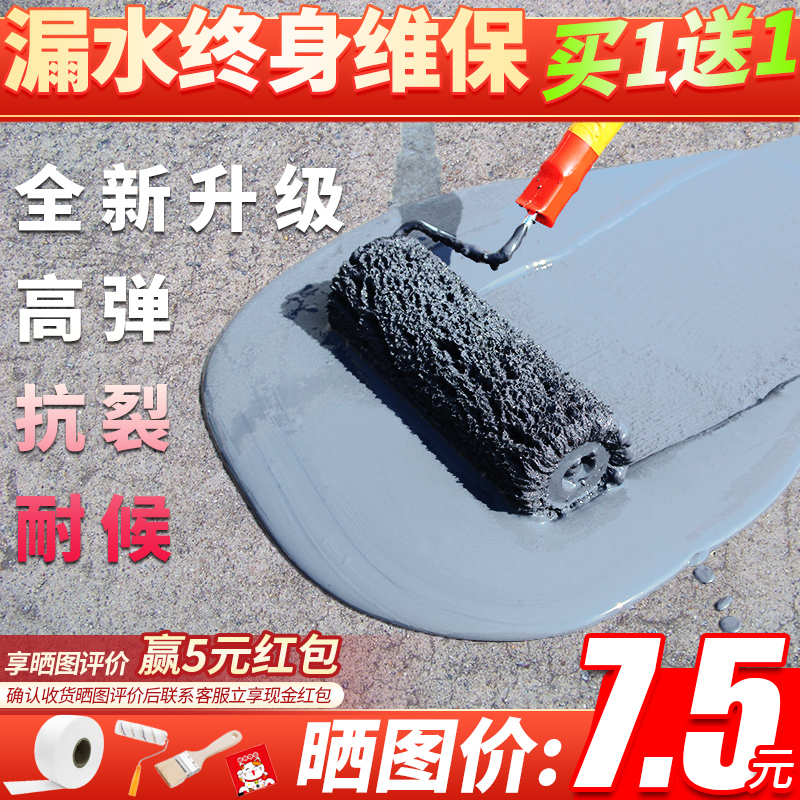 漏水终身维保 买1送1

全新升级
高弹
抗裂
耐候

享晒图评价 赢5元红包
确认收货晒图评价后联系客服立享现金红包

晒图价: 7.5元